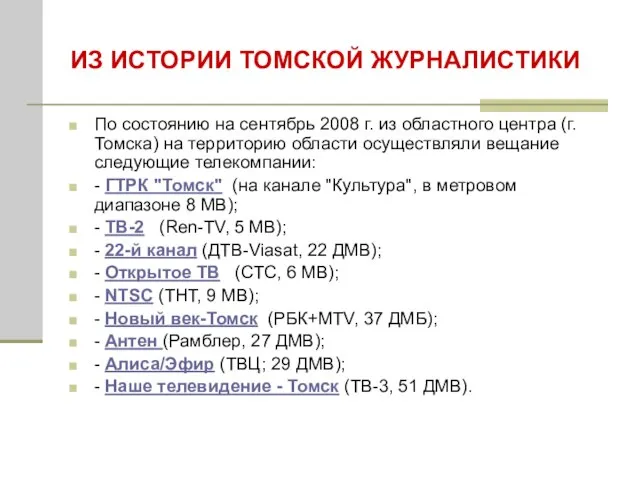 ИЗ ИСТОРИИ ТОМСКОЙ ЖУРНАЛИСТИКИ

По состоянию на сентябрь 2008 г. из областного центра (г. Томска) на территорию области осуществляли вещание следующие телекомпании:

- ГТРК "Томск" (на канале "Культура", в метровом диапазоне 8 МВ);

- ТВ-2 (Ren-TV, 5 МВ);

- 22-й канал (ДТВ-Viasat, 22 ДМВ);

- Открытое ТВ (СТС, 6 МВ);

- NTSC (ТНТ, 9 МВ);

- Новый век-Томск (РБК+MTV, 37 ДМБ);

- Антен (Рамблер, 27 ДМВ);

- Алиса/Эфир (ТВЦ; 29 ДМВ);

- Наше телевидение - Томск (ТВ-3, 51 ДМВ).